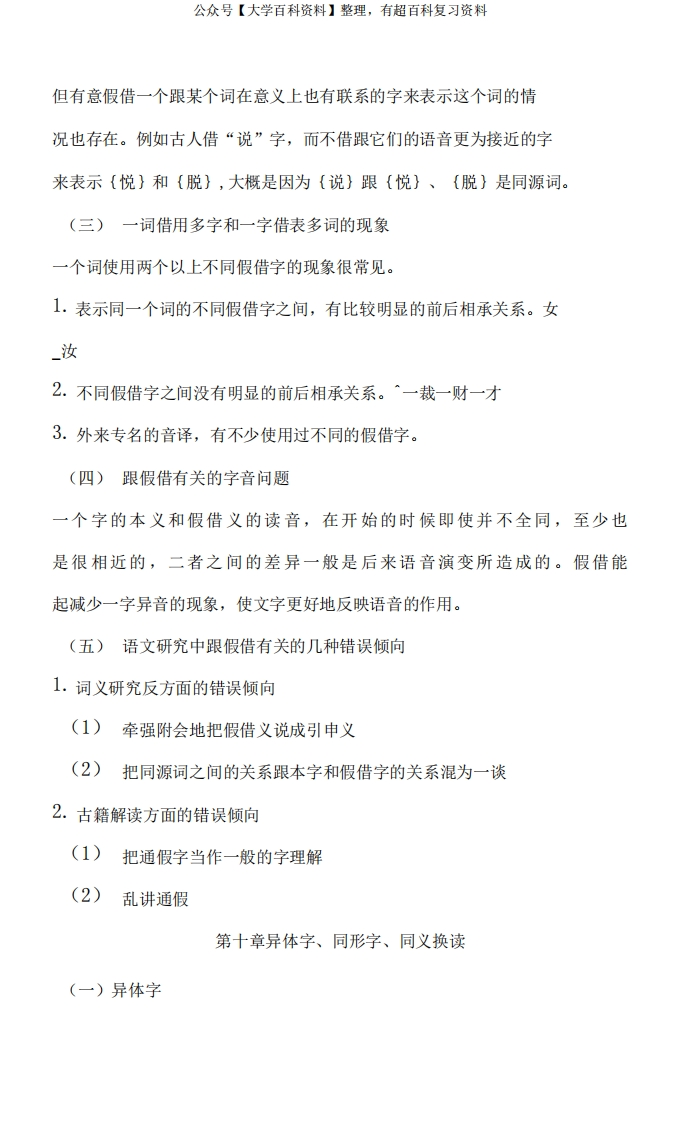 公众号【大学百科资料】整理，有超百科复习资料

但有意假借一个跟某个词在意义上也有联系的字来表示这个词的情况也存在。例如古人借“说”字，而不借跟它们的语音更为接近的字来表示｛悦｝和｛脱｝,大概是因为｛说｝跟｛悦｝、｛脱｝是同源词。

（三） 一词借用多字和一字借表多词的现象

一个词使用两个以上不同假借字的现象很常见。

1. 表示同一个词的不同假借字之间，有比较明显的前后相承关系。女_汝

2. 不同假借字之间没有明显的前后相承关系。^一裁一财一才

3. 外来专名的音译，有不少使用过不同的假借字。

（四） 跟假借有关的字音问题

一个字的本义和假借义的读音，在开始的时候即使并不全同，至少也是很相近的，二者之间的差异一般是后来语音演变所造成的。假借能起减少一字异音的现象，使文字更好地反映语音的作用。

（五） 语文研究中跟假借有关的几种错误倾向

1. 词义研究反方面的错误倾向

（1） 牵强附会地把假借义说成引申义

（2） 把同源词之间的关系跟本字和假借字的关系混为一谈

2. 古籍解读方面的错误倾向

（1） 把通假字当作一般的字理解

（2） 乱讲通假

第十章异体字、同形字、同义换读

（一）异体字